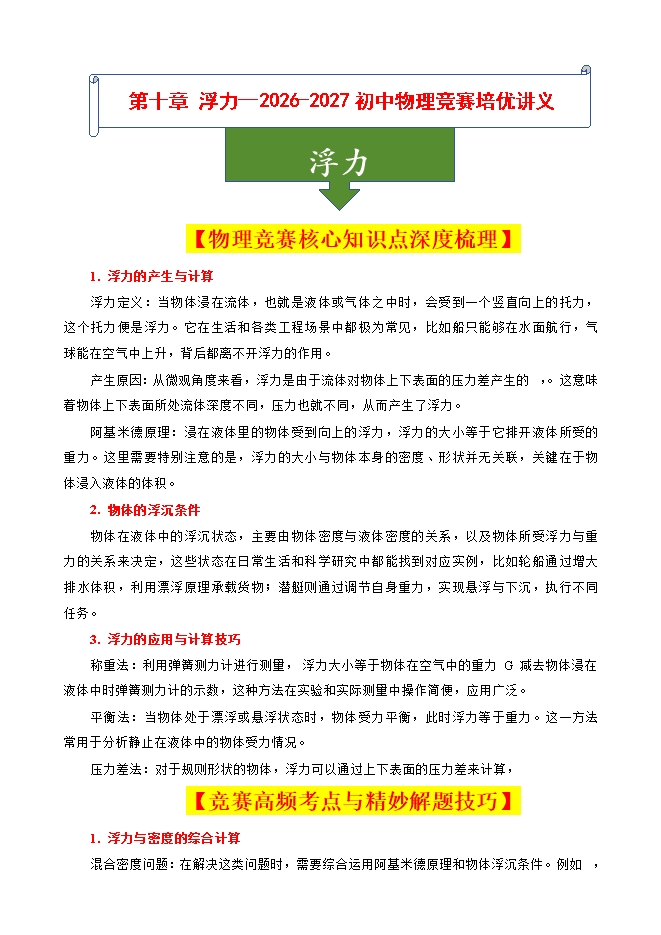 第十章 浮力—2026-2027 初中物理竞赛培优讲义

浮力

【物理竞赛核心知识点深度梳理】

1. 浮力的产生与计算

浮力定义：当物体浸在流体，也就是液体或气体之中时，会受到一个竖直向上的托力，这个托力便是浮力。它在生活和各类工程场景中都极为常见，比如船只能够在水面航行，气球能在空气中上升，背后都离不开浮力的作用。

产生原因：从微观角度来看，浮力是由于流体对物体上下表面的压力差产生的 ，。这意味着物体上下表面所处流体深度不同，压力也就不同，从而产生了浮力。

阿基米德原理：浸在液体里的物体受到向上的浮力，浮力的大小等于它排开液体所受的重力。这里需要特别注意的是，浮力的大小与物体本身的密度、形状并无关联，关键在于物体浸入液体的体积。

2. 物体的浮沉条件

物体在液体中的浮沉状态，主要由物体密度与液体密度的关系，以及物体所受浮力与重力的关系来决定，这些状态在日常生活和科学研究中都能找到对应实例，比如轮船通过增大排水体积，利用漂浮原理承载货物；潜艇则通过调节自身重力，实现悬浮与下沉，执行不同任务。

3. 浮力的应用与计算技巧

称重法：利用弹簧测力计进行测量， 浮力大小等于物体在空气中的重力 G 减去物体浸在液体中时弹簧测力计的示数，这种方法在实验和实际测量中操作简便，应用广泛。

平衡法：当物体处于漂浮或悬浮状态时，物体受力平衡，此时浮力等于重力。这一方法常用于分析静止在液体中的物体受力情况。

压力差法：对于规则形状的物体，浮力可以通过上下表面的压力差来计算，

【竞赛高频考点与精妙解题技巧】

1. 浮力与密度的综合计算

混合密度问题：在解决这类问题时，需要综合运用阿基米德原理和物体浮沉条件。例如 ，